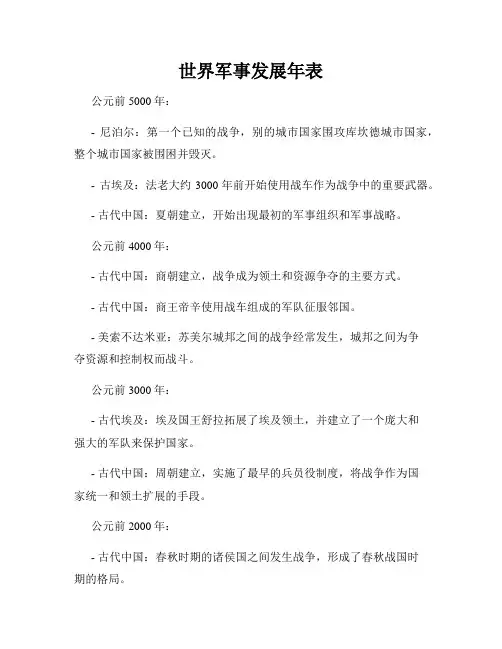 世界军事发展年表

公元前 5000 年：

- 尼泊尔：第一个已知的战争，别的城市国家围攻库坎德城市国家，整个城市国家被围困并毁灭。

- 古埃及：法老大约 3000 年前开始使用战车作为战争中的重要武器。

- 古代中国：夏朝建立，开始出现最初的军事组织和军事战略。

公元前 4000 年：

- 古代中国：商朝建立，战争成为领土和资源争夺的主要方式。

- 古代中国：商王帝辛使用战车组成的军队征服邻国。

- 美索不达米亚：苏美尔城邦之间的战争经常发生，城邦之间为争夺资源和控制权而战斗。

公元前 3000 年：

- 古代埃及：埃及国王舒拉拓展了埃及领土，并建立了一个庞大和强大的军队来保护国家。

- 古代中国：周朝建立，实施了最早的兵员役制度，将战争作为国家统一和领土扩展的手段。

公元前 2000 年：

- 古代中国：春秋时期的诸侯国之间发生战争，形成了春秋战国时期的格局。